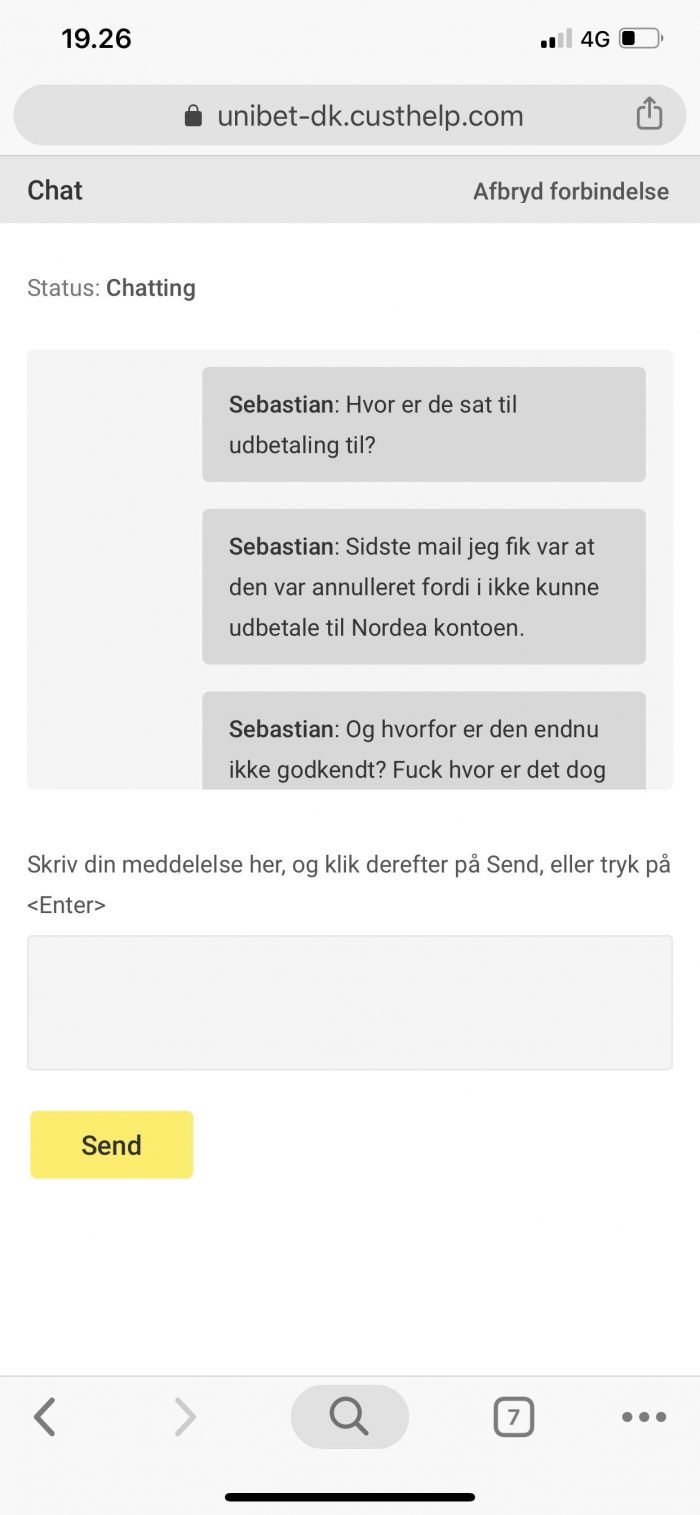 19.26
4G

unibet-dk.custhelp.com

Chat
Afbryd forbindelse

Status: Chatting

Sebastian: Hvor er de sat til udbetaling til?

Sebastian: Sidste mail jeg fik var at den var annulleret fordi i ikke kunne udbetale til Nordea kontoen.

Sebastian: Og hvorfor er den endnu ikke godkendt? Fuck hvor er det dog

Skriv din meddelelse her, og klik derefter på Send, eller tryk på <Enter>

Send

7